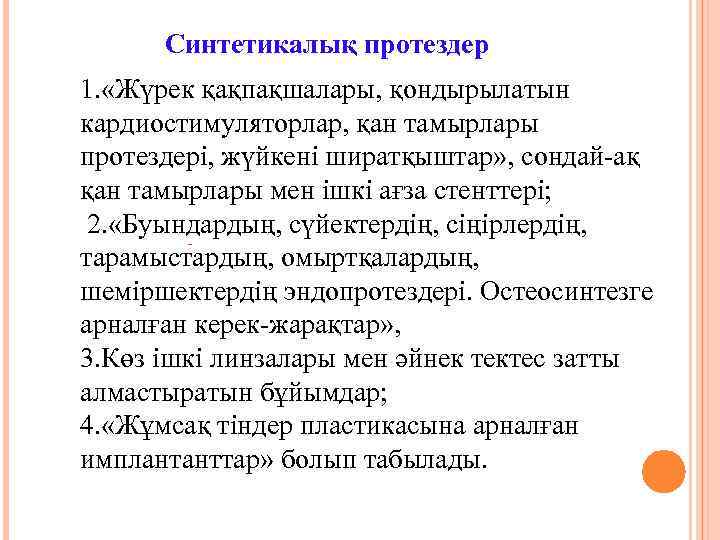 Синтетикалық протездер

1.«Жүрек қақпақшалары, қондырылатын кардиостимуляторлар, қан тамырлары протездері, жүйкені ширатқыштар», сондай-ақ қан тамырлары мен ішкі ағза стенттері;

2.«Буындардың, сүйектердің, сіңірлердің, тарамыстардың, омыртқалардың, шеміршектердің эндопротездері. Остеосинтезге арналған керек-жарақтар»,

3.Көз ішкі линзалары мен әйнек тектес затты алмастыратын бұйымдар;

4.«Жұмсақ тіндер пластикасына арналған имплантанттар» болып табылады.